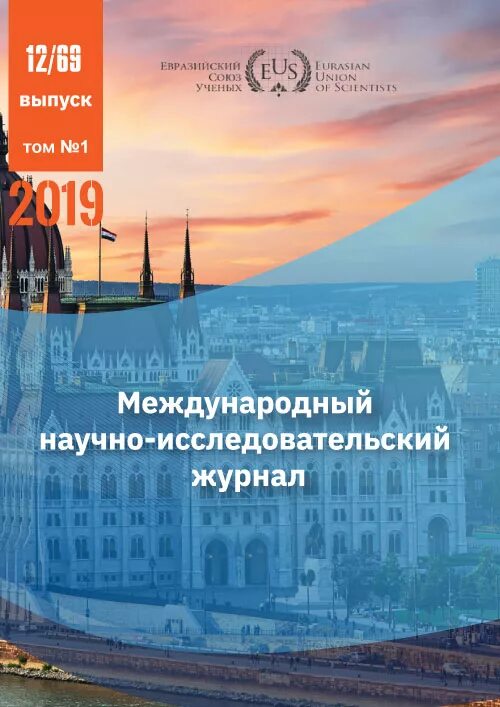 12/69
выпуск
том №1
2019

Евразийский Союз Ученых
EUS
Eurasian Union of Scientists

Международный научно-исследовательский журнал